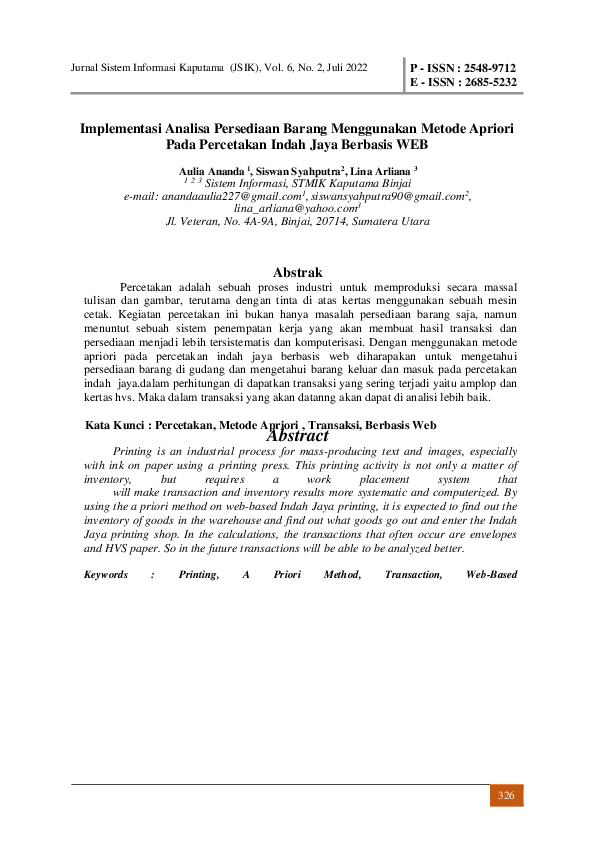 Jurnal Sistem Informasi Kaputama (JSIK), Vol. 6, No. 2, Juli 2022

P - ISSN : 2548-9712
E - ISSN : 2685-5232

Implementasi Analisa Persediaan Barang Menggunakan Metode Apriori Pada Percetakan Indah Jaya Berbasis WEB

Aulia Ananda $^1$, Siswan Syahputra$^2$, Lina Arliana $^3$
$^{1\ 2\ 3}$ Sistem Informasi, STMIK Kaputama Binjai
e-mail: anandaaulia227@gmail.com$^1$, siswansyahputra90@gmail.com$^2$, lina_arliana@yahoo.com$^3$
Jl. Veteran, No. 4A-9A, Binjai, 20714, Sumatera Utara

Abstrak

Percetakan adalah sebuah proses industri untuk memproduksi secara massal tulisan dan gambar, terutama dengan tinta di atas kertas menggunakan sebuah mesin cetak. Kegiatan percetakan ini bukan hanya masalah persediaan barang saja, namun menuntut sebuah sistem penempatan kerja yang akan membuat hasil transaksi dan persediaan menjadi lebih tersistematis dan komputerisasi. Dengan menggunakan metode apriori pada percetakan indah jaya berbasis web diharapakan untuk mengetahui persediaan barang di gudang dan mengetahui barang keluar dan masuk pada percetakan indah jaya.dalam perhitungan di dapatkan transaksi yang sering terjadi yaitu amplop dan kertas hvs. Maka dalam transaksi yang akan datanng akan dapat di analisi lebih baik.

Kata Kunci : Percetakan, Metode Apriori , Transaksi, Berbasis Web

Abstract

Printing is an industrial process for mass-producing text and images, especially with ink on paper using a printing press. This printing activity is not only a matter of inventory, but requires a work placement system that will make transaction and inventory results more systematic and computerized. By using the a priori method on web-based Indah Jaya printing, it is expected to find out the inventory of goods in the warehouse and find out what goods go out and enter the Indah Jaya printing shop. In the calculations, the transactions that often occur are envelopes and HVS paper. So in the future transactions will be able to be analyzed better.

Keywords : Printing, A Priori Method, Transaction, Web-Based

326